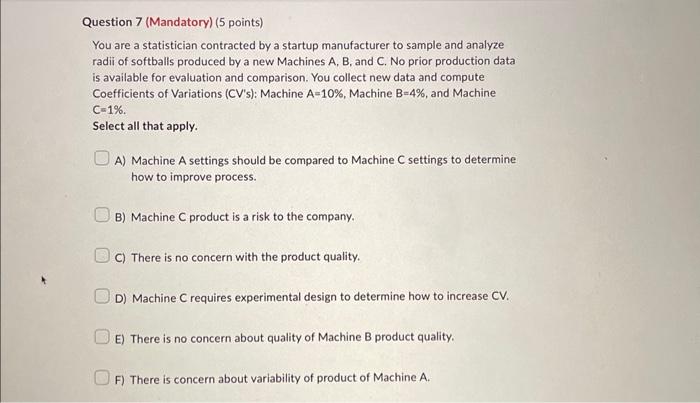 Question 7 (Mandatory) (5 points)

You are a statistician contracted by a startup manufacturer to sample and analyze radii of softballs produced by a new Machines A, B, and C. No prior production data is available for evaluation and comparison. You collect new data and compute Coefficients of Variations (CV's): Machine A=10%, Machine B=4%, and Machine C=1%.
Select all that apply.

A) Machine A settings should be compared to Machine C settings to determine how to improve process.

B) Machine C product is a risk to the company.

C) There is no concern with the product quality.

D) Machine C requires experimental design to determine how to increase CV.

E) There is no concern about quality of Machine B product quality.

F) There is concern about variability of product of Machine A.